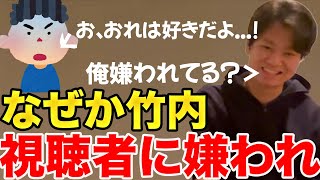 お、おれは好きだよ...!

俺嫌われてる?>

なぜか竹内
視聴者に嫌われ